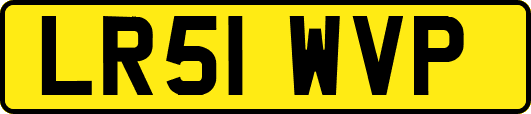 LR51 WVP